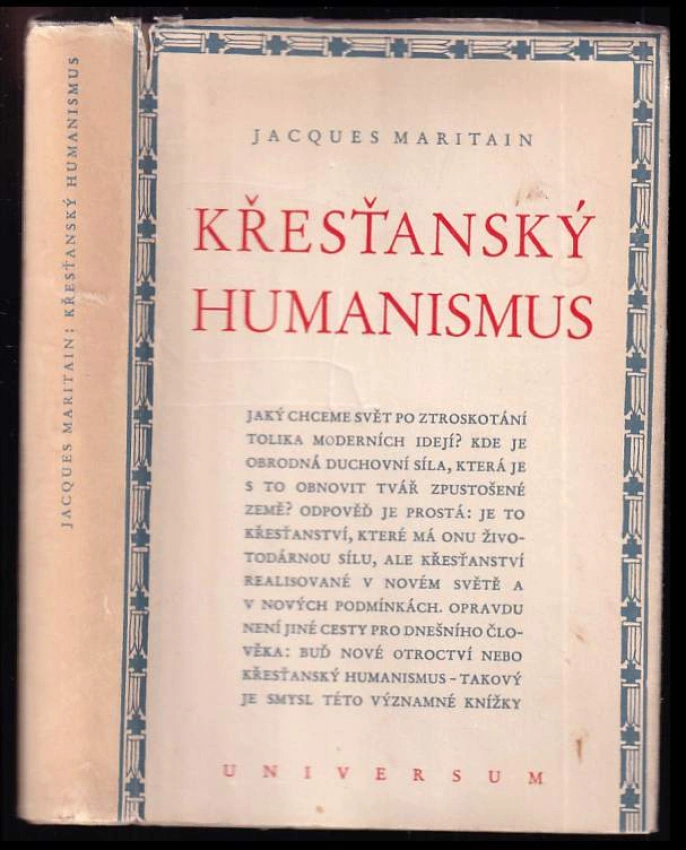 JACQUES MARITAIN: KŘESŤANSKÝ HUMANISMUS

JACQUES MARITAIN

KŘESŤANSKÝ HUMANISMUS

JAKÝ CHCEME SVĚT PO ZTROSKOTÁNÍ TOLIKA MODERNÍCH IDEJÍ? KDE JE OBRODNÁ DUCHOVNÍ SÍLA, KTERÁ JE S TO OBNOVIT TVÁŘ ZPUSTOŠENÉ ZEMĚ? ODPOVĚĎ JE PROSTÁ: JE TO KŘESŤANSTVÍ, KTERÉ MÁ ONU ŽIVOTODÁRNOU SÍLU, ALE KŘESŤANSTVÍ REALISOVANÉ V NOVÉM SVĚTĚ A V NOVÝCH PODMÍNKÁCH. OPRAVDU NENÍ JINÉ CESTY PRO DNEŠNÍHO ČLOVĚKA: BUĎ NOVÉ OTROCTVÍ NEBO KŘESŤANSKÝ HUMANISMUS - TAKOVÝ JE SMYSL TÉTO VÝZNAMNÉ KNÍŽKY

UNIVERSUM